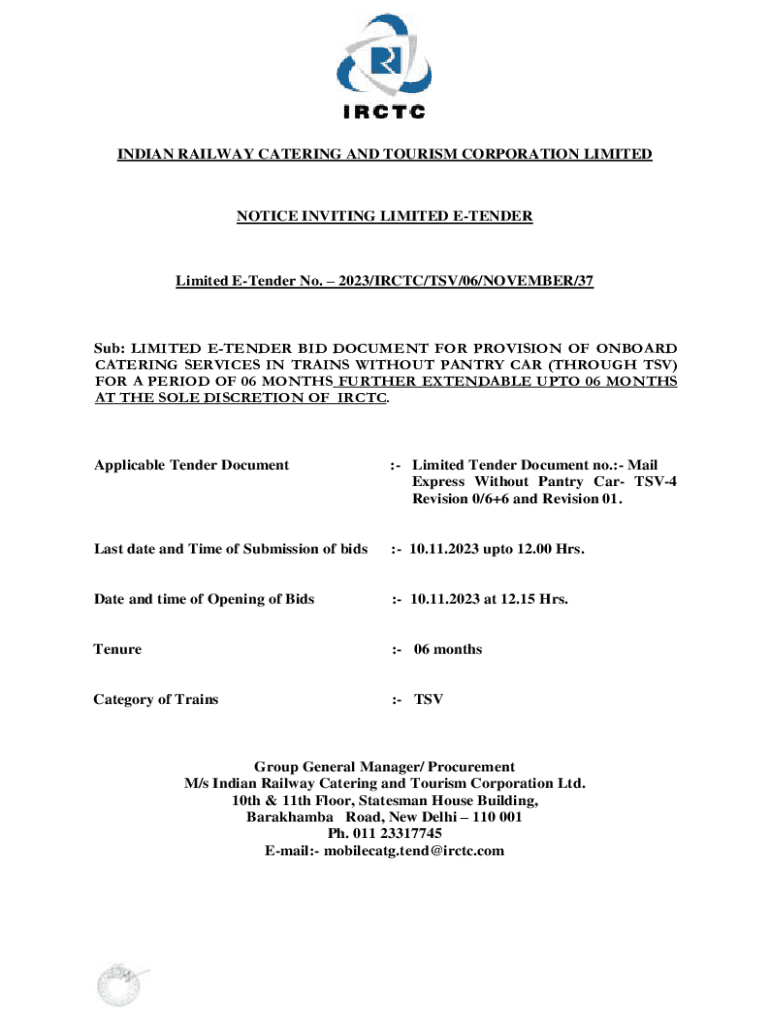 IRCTC

INDIAN RAILWAY CATERING AND TOURISM CORPORATION LIMITED

NOTICE INVITING LIMITED E-TENDER

Limited E-Tender No. – 2023/IRCTC/TSV/06/NOVEMBER/37

Sub: LIMITED E-TENDER BID DOCUMENT FOR PROVISION OF ONBOARD CATERING SERVICES IN TRAINS WITHOUT PANTRY CAR (THROUGH TSV) FOR A PERIOD OF 06 MONTHS FURTHER EXTENDABLE UPTO 06 MONTHS AT THE SOLE DISCRETION OF IRCTC.

Applicable Tender Document :- Limited Tender Document no.:- Mail Express Without Pantry Car- TSV-4 Revision 0/6+6 and Revision 01.

Last date and Time of Submission of bids :- 10.11.2023 upto 12.00 Hrs.

Date and time of Opening of Bids :- 10.11.2023 at 12.15 Hrs.

Tenure :- 06 months

Category of Trains :- TSV

Group General Manager/ Procurement
M/s Indian Railway Catering and Tourism Corporation Ltd.
10th & 11th Floor, Statesman House Building,
Barakhamba Road, New Delhi – 110 001
Ph. 011 23317745
E-mail:- mobilecatg.tend@irctc.com